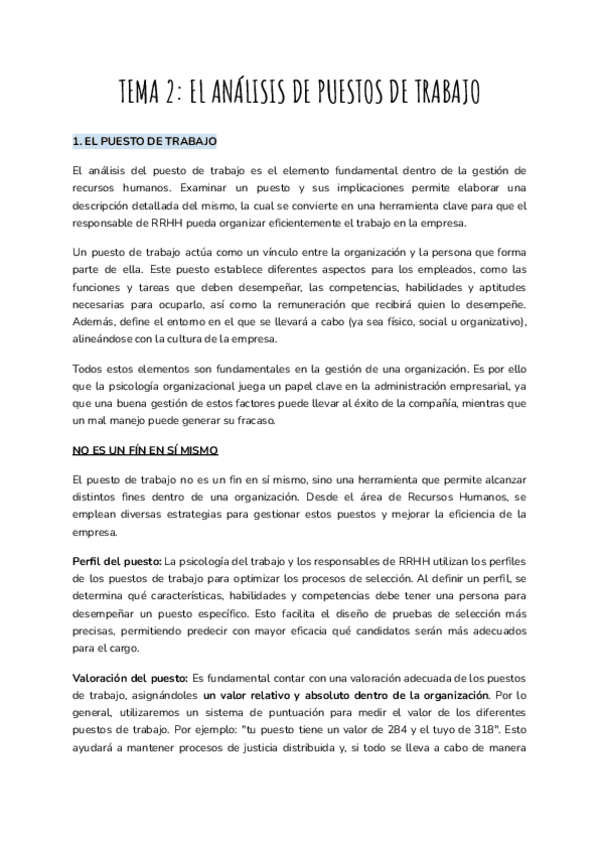 TEMA 2: EL ANÁLISIS DE PUESTOS DE TRABAJO

1. EL PUESTO DE TRABAJO

El análisis del puesto de trabajo es el elemento fundamental dentro de la gestión de recursos humanos. Examinar un puesto y sus implicaciones permite elaborar una descripción detallada del mismo, la cual se convierte en una herramienta clave para que el responsable de RRHH pueda organizar eficientemente el trabajo en la empresa.

Un puesto de trabajo actúa como un vínculo entre la organización y la persona que forma parte de ella. Este puesto establece diferentes aspectos para los empleados, como las funciones y tareas que deben desempeñar, las competencias, habilidades y aptitudes necesarias para ocuparlo, así como la remuneración que recibirá quien lo desempeñe. Además, define el entorno en el que se llevará a cabo (ya sea físico, social u organizativo), alineándose con la cultura de la empresa.

Todos estos elementos son fundamentales en la gestión de una organización. Es por ello que la psicología organizacional juega un papel clave en la administración empresarial, ya que una buena gestión de estos factores puede llevar al éxito de la compañía, mientras que un mal manejo puede generar su fracaso.

NO ES UN FÍN EN SÍ MISMO

El puesto de trabajo no es un fin en sí mismo, sino una herramienta que permite alcanzar distintos fines dentro de una organización. Desde el área de Recursos Humanos, se emplean diversas estrategias para gestionar estos puestos y mejorar la eficiencia de la empresa.

Perfil del puesto: La psicología del trabajo y los responsables de RRHH utilizan los perfiles de los puestos de trabajo para optimizar los procesos de selección. Al definir un perfil, se determina qué características, habilidades y competencias debe tener una persona para desempeñar un puesto específico. Esto facilita el diseño de pruebas de selección más precisas, permitiendo predecir con mayor eficacia qué candidatos serán más adecuados para el cargo.

Valoración del puesto: Es fundamental contar con una valoración adecuada de los puestos de trabajo, asignándoles un valor relativo y absoluto dentro de la organización. Por lo general, utilizaremos un sistema de puntuación para medir el valor de los diferentes puestos de trabajo. Por ejemplo: "tu puesto tiene un valor de 284 y el tuyo de 318". Esto ayudará a mantener procesos de justicia distribuida y, si todo se lleva a cabo de manera